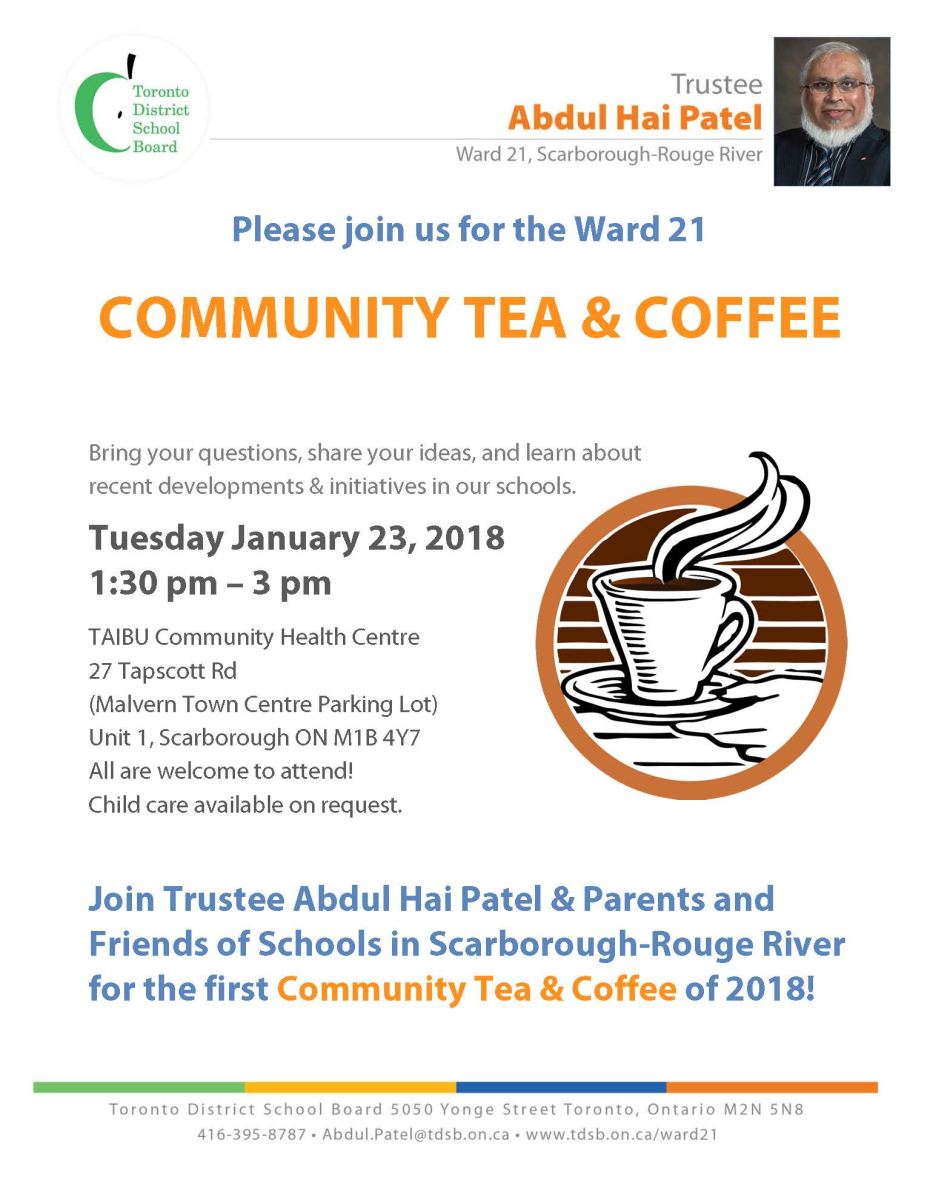 Toronto District School Board

Trustee
Abdul Hai Patel
Ward 21, Scarborough-Rouge River

Please join us for the Ward 21

COMMUNITY TEA & COFFEE

Bring your questions, share your ideas, and learn about recent developments & initiatives in our schools.

Tuesday January 23, 2018
1:30 pm – 3 pm

TAIBU Community Health Centre
27 Tapscott Rd
(Malvern Town Centre Parking Lot)
Unit 1, Scarborough ON M1B 4Y7
All are welcome to attend!
Child care available on request.

Join Trustee Abdul Hai Patel & Parents and Friends of Schools in Scarborough-Rouge River for the first Community Tea & Coffee of 2018!

Toronto District School Board 5050 Yonge Street Toronto, Ontario M2N 5N8
416-395-8787 • Abdul.Patel@tdsb.on.ca • www.tdsb.on.ca/ward21